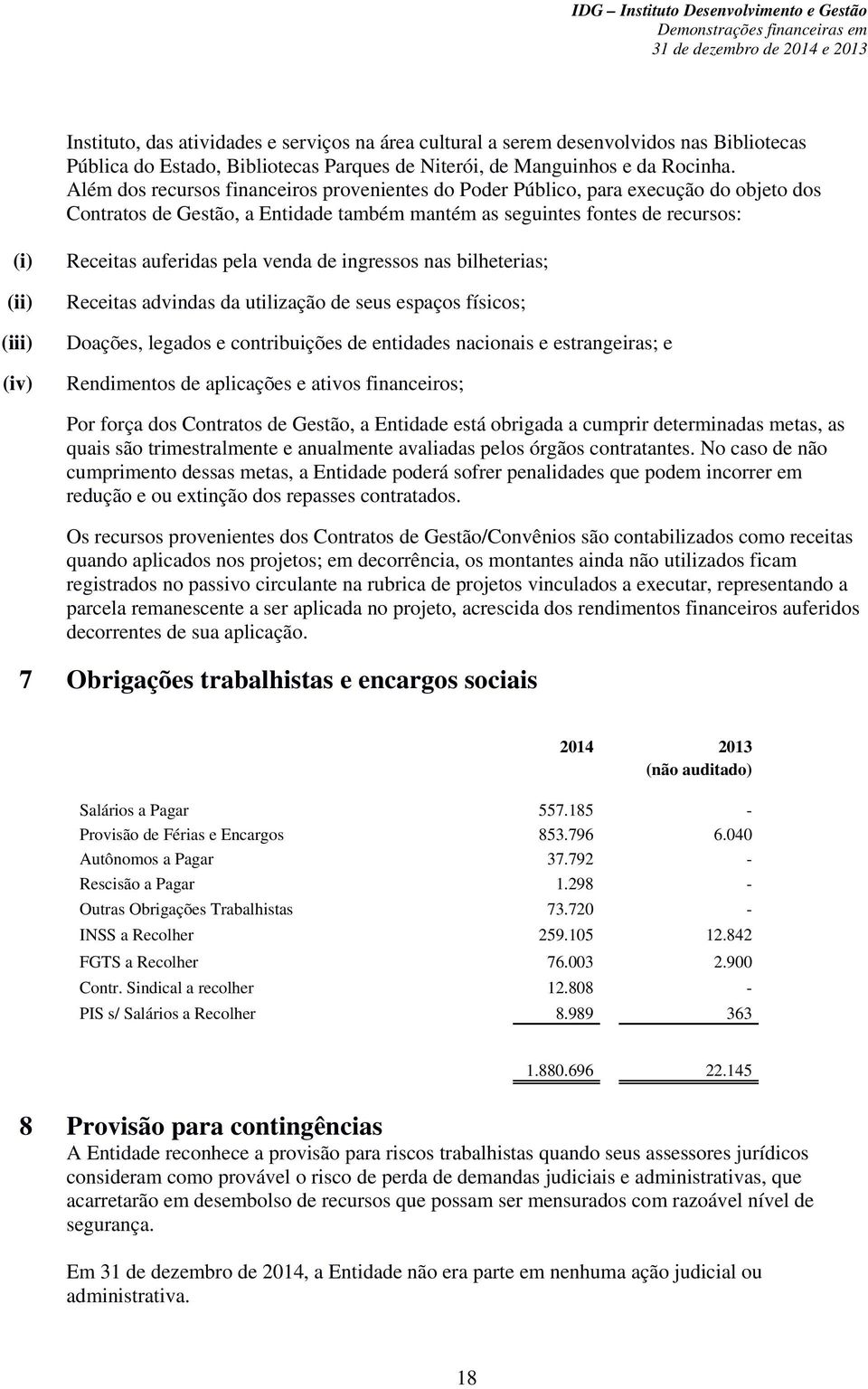 IDG – Instituto Desenvolvimento e Gestão
Demonstrações financeiras em
31 de dezembro de 2014 e 2013

Instituto, das atividades e serviços na área cultural a serem desenvolvidos nas Bibliotecas Pública do Estado, Bibliotecas Parques de Niterói, de Manguinhos e da Rocinha.
Além dos recursos financeiros provenientes do Poder Público, para execução do objeto dos Contratos de Gestão, a Entidade também mantém as seguintes fontes de recursos:

(i) Receitas auferidas pela venda de ingressos nas bilheterias;

(ii) Receitas advindas da utilização de seus espaços físicos;

(iii) Doações, legados e contribuições de entidades nacionais e estrangeiras; e

(iv) Rendimentos de aplicações e ativos financeiros;

Por força dos Contratos de Gestão, a Entidade está obrigada a cumprir determinadas metas, as quais são trimestralmente e anualmente avaliadas pelos órgãos contratantes. No caso de não cumprimento dessas metas, a Entidade poderá sofrer penalidades que podem incorrer em redução e ou extinção dos repasses contratados.

Os recursos provenientes dos Contratos de Gestão/Convênios são contabilizados como receitas quando aplicados nos projetos; em decorrência, os montantes ainda não utilizados ficam registrados no passivo circulante na rubrica de projetos vinculados a executar, representando a parcela remanescente a ser aplicada no projeto, acrescida dos rendimentos financeiros auferidos decorrentes de sua aplicação.

7 Obrigações trabalhistas e encargos sociais

| | 2014 | 2013 (não auditado) |
|---|---|---|
| Salários a Pagar | 557.185 | - |
| Provisão de Férias e Encargos | 853.796 | 6.040 |
| Autônomos a Pagar | 37.792 | - |
| Rescisão a Pagar | 1.298 | - |
| Outras Obrigações Trabalhistas | 73.720 | - |
| INSS a Recolher | 259.105 | 12.842 |
| FGTS a Recolher | 76.003 | 2.900 |
| Contr. Sindical a recolher | 12.808 | - |
| PIS s/ Salários a Recolher | 8.989 | 363 |
| | 1.880.696 | 22.145 |

8 Provisão para contingências
A Entidade reconhece a provisão para riscos trabalhistas quando seus assessores jurídicos consideram como provável o risco de perda de demandas judiciais e administrativas, que acarretarão em desembolso de recursos que possam ser mensurados com razoável nível de segurança.

Em 31 de dezembro de 2014, a Entidade não era parte em nenhuma ação judicial ou administrativa.

18